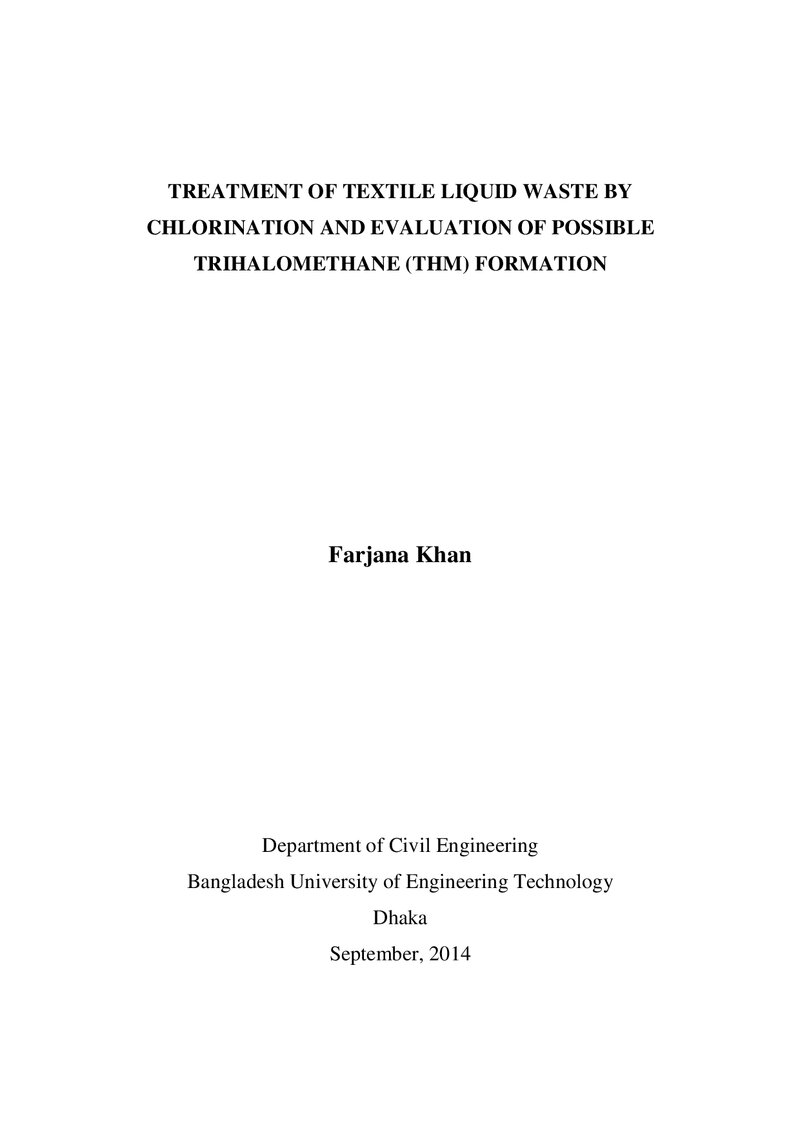 TREATMENT OF TEXTILE LIQUID WASTE BY CHLORINATION AND EVALUATION OF POSSIBLE TRIHALOMETHANE (THM) FORMATION

Farjana Khan

Department of Civil Engineering
Bangladesh University of Engineering Technology
Dhaka
September, 2014